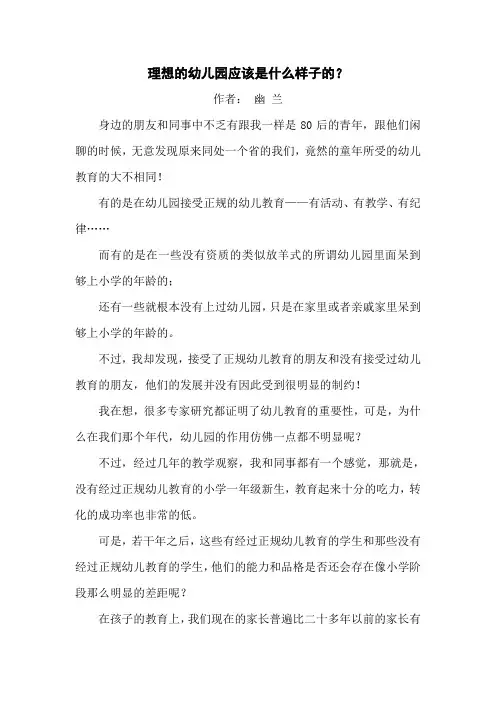 理想的幼儿园应该是什么样子的？

作者： 幽 兰

身边的朋友和同事中不乏有跟我一样是 80 后的青年，跟他们闲聊的时候，无意发现原来同处一个省的我们，竟然的童年所受的幼儿教育的大不相同！

有的是在幼儿园接受正规的幼儿教育——有活动、有教学、有纪律……

而有的是在一些没有资质的类似放羊式的所谓幼儿园里面呆到够上小学的年龄的；

还有一些就根本没有上过幼儿园，只是在家里或者亲戚家里呆到够上小学的年龄的。

不过，我却发现，接受了正规幼儿教育的朋友和没有接受过幼儿教育的朋友，他们的发展并没有因此受到很明显的制约！

我在想，很多专家研究都证明了幼儿教育的重要性，可是，为什么在我们那个年代，幼儿园的作用仿佛一点都不明显呢？

不过，经过几年的教学观察，我和同事都有一个感觉，那就是，没有经过正规幼儿教育的小学一年级新生，教育起来十分的吃力，转化的成功率也非常的低。

可是，若干年之后，这些有经过正规幼儿教育的学生和那些没有经过正规幼儿教育的学生，他们的能力和品格是否还会存在像小学阶段那么明显的差距呢？

在孩子的教育上，我们现在的家长普遍比二十多年以前的家长有